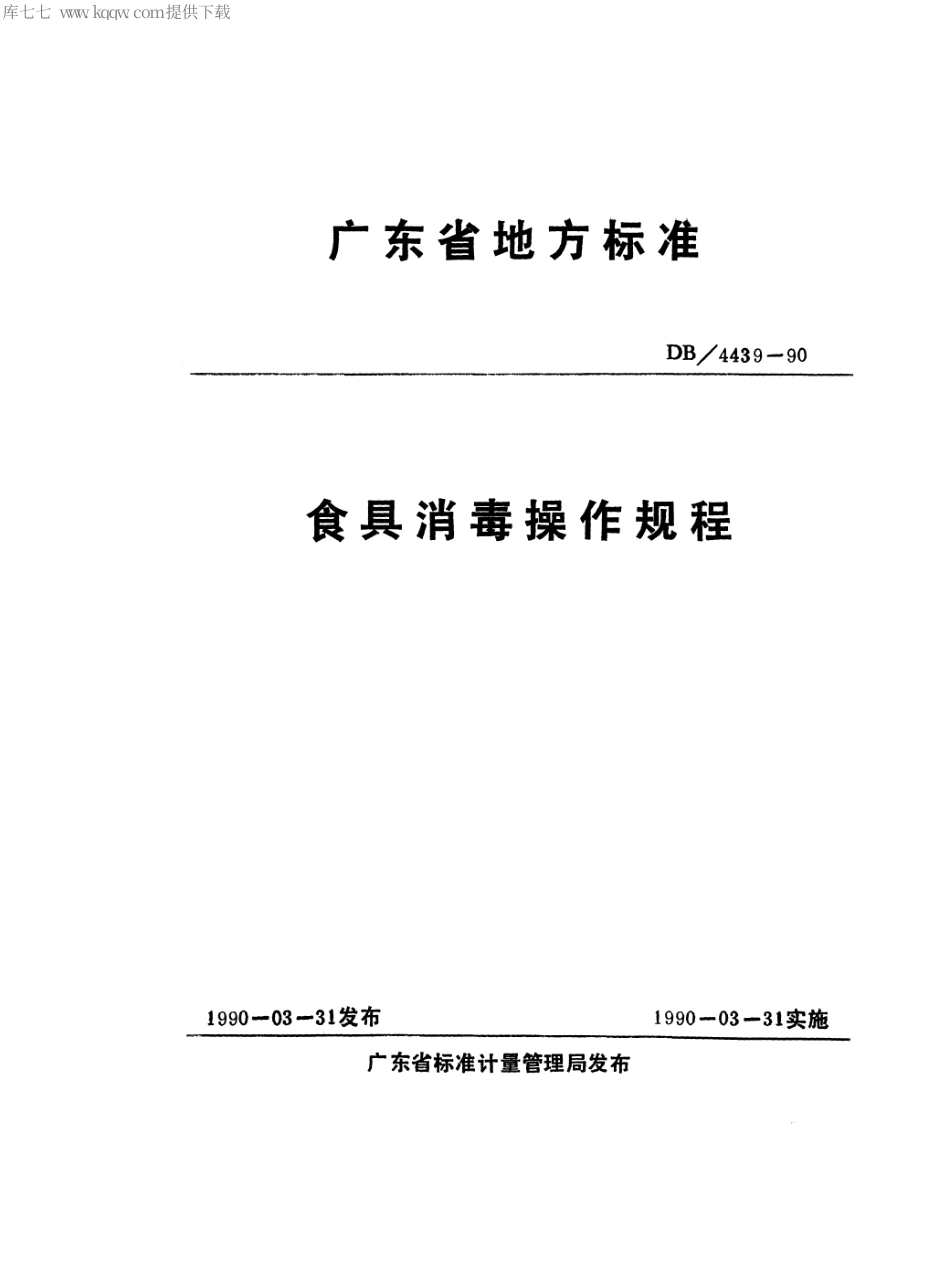 库七七 www.kqqw.com提供下载

广东省地方标准

DB／4439－90

食具消毒操作规程

1990－03－31发布

1990－03－31实施

广东省标准计量管理局发布